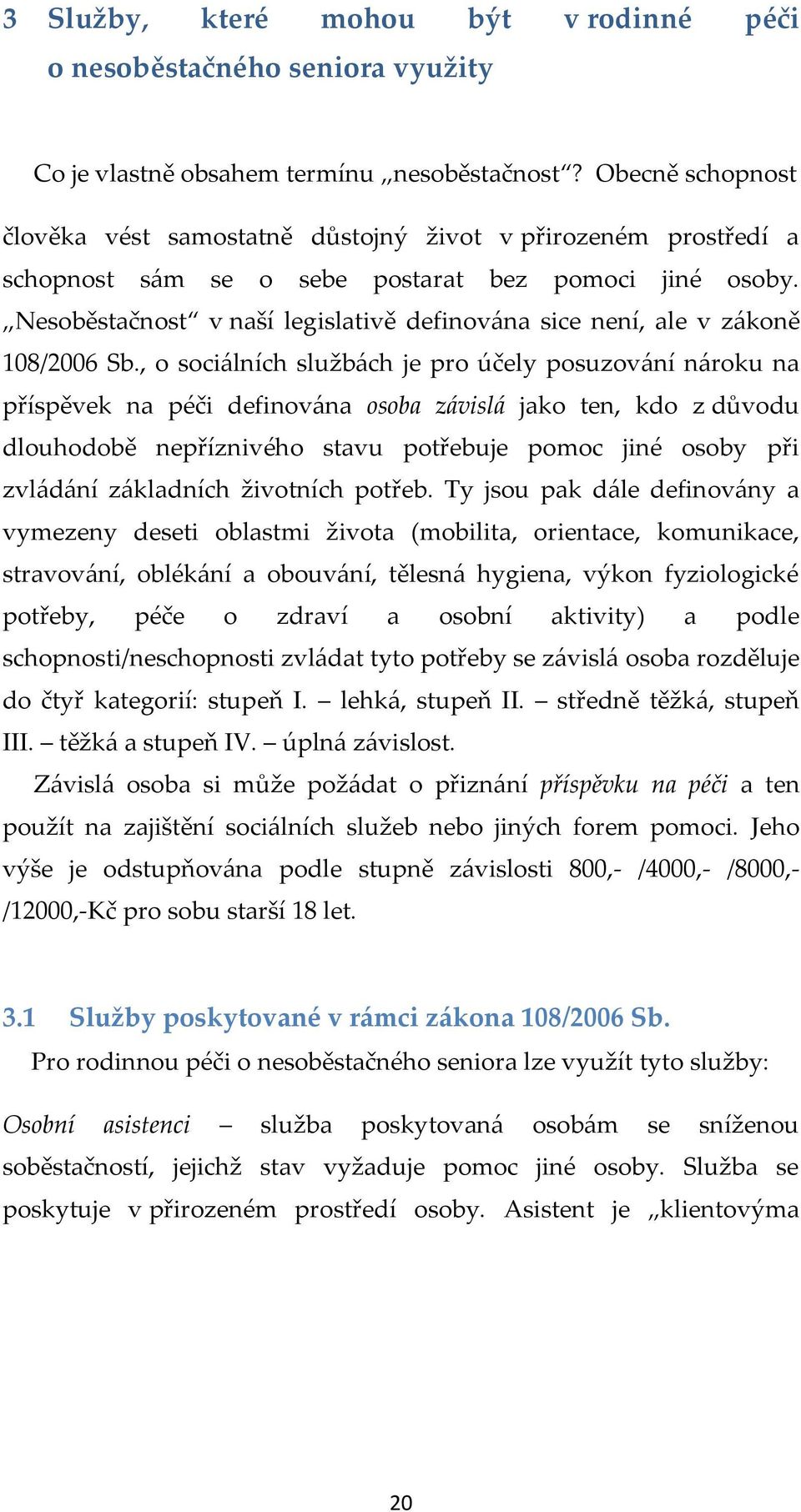 3 Služby, které mohou být v rodinné péči o nesoběstačného seniora využity

Co je vlastně obsahem termínu „nesoběstačnost“? Obecně schopnost člověka vést samostatně důstojný život v přirozeném prostředí a schopnost sám se o sebe postarat bez pomoci jiné osoby. „Nesoběstačnost“ v naší legislativě definována sice není, ale v zákoně 108/2006 Sb., o sociálních službách je pro účely posuzování nároku na příspěvek na péči definována osoba závislá jako ten, kdo z důvodu dlouhodobě nepříznivého stavu potřebuje pomoc jiné osoby při zvládání základních životních potřeb. Ty jsou pak dále definovány a vymezeny deseti oblastmi života (mobilita, orientace, komunikace, stravování, oblékání a obouvání, tělesná hygiena, výkon fyziologické potřeby, péče o zdraví a osobní aktivity) a podle schopnosti/neschopnosti zvládat tyto potřeby se závislá osoba rozděluje do čtyř kategorií: stupeň I. – lehká, stupeň II. – středně těžká, stupeň III. – těžká a stupeň IV. – úplná závislost.

Závislá osoba si může požádat o přiznání příspěvku na péči a ten použít na zajištění sociálních služeb nebo jiných forem pomoci. Jeho výše je odstupňována podle stupně závislosti 800,- /4000,- /8000,- /12000,-Kč pro sobu starší 18 let.

3.1 Služby poskytované v rámci zákona 108/2006 Sb.

Pro rodinnou péči o nesoběstačného seniora lze využít tyto služby:

Osobní asistenci – služba poskytovaná osobám se sníženou soběstačností, jejichž stav vyžaduje pomoc jiné osoby. Služba se poskytuje v přirozeném prostředí osoby. Asistent je „klientovýma

20